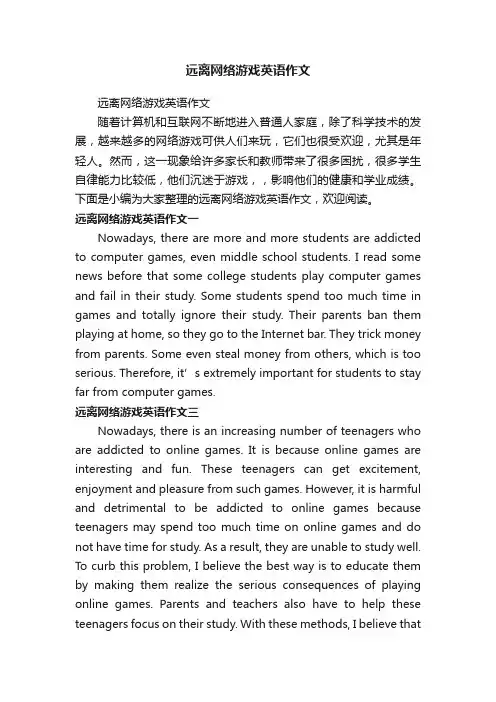 远离网络游戏英语作文

远离网络游戏英语作文

随着计算机和互联网不断地进入普通人家庭，除了科学技术的发展，越来越多的网络游戏可供人们来玩，它们也很受欢迎，尤其是年轻人。然而，这一现象给许多家长和教师带来了很多困扰，很多学生自律能力比较低，他们沉迷于游戏，，影响他们的健康和学业成绩。下面是小编为大家整理的远离网络游戏英语作文，欢迎阅读。

远离网络游戏英语作文一

Nowadays, there are more and more students are addicted to computer games, even middle school students. I read some news before that some college students play computer games and fail in their study. Some students spend too much time in games and totally ignore their study. Their parents ban them playing at home, so they go to the Internet bar. They trick money from parents. Some even steal money from others, which is too serious. Therefore, it’s extremely important for students to stay far from computer games.

远离网络游戏英语作文三

Nowadays, there is an increasing number of teenagers who are addicted to online games. It is because online games are interesting and fun. These teenagers can get excitement, enjoyment and pleasure from such games. However, it is harmful and detrimental to be addicted to online games because teenagers may spend too much time on online games and do not have time for study. As a result, they are unable to study well. To curb this problem, I believe the best way is to educate them by making them realize the serious consequences of playing online games. Parents and teachers also have to help these teenagers focus on their study. With these methods, I believe that